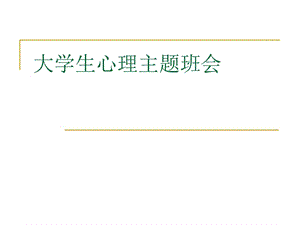 大学生心理主题班会